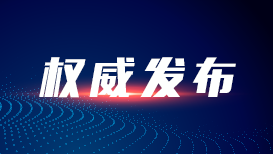 权威发布